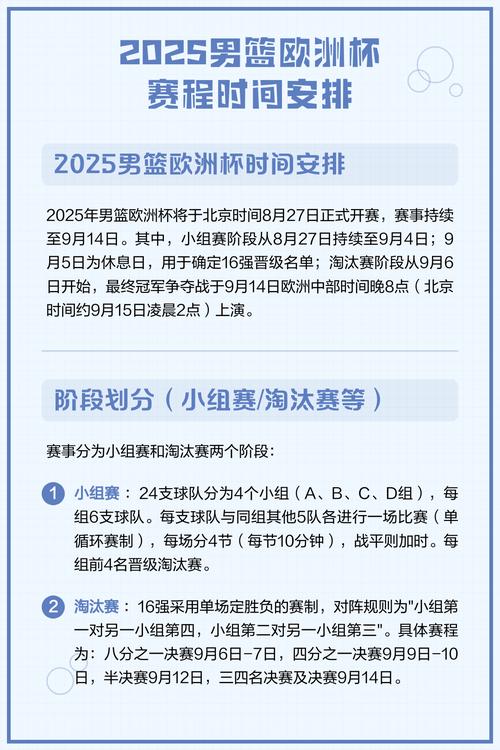 2025男篮欧洲杯
赛程时间安排

2025男篮欧洲杯时间安排

2025年男篮欧洲杯将于北京时间8月27日正式开赛，赛事持续至9月14日。其中，小组赛阶段从8月27日持续至9月4日；9月5日为休息日，用于确定16强晋级名单；淘汰赛阶段从9月6日开始，最终冠军争夺战于9月14日欧洲中部时间晚8点（北京时间约9月15日凌晨2点）上演。

阶段划分（小组赛/淘汰赛等）

赛事分为小组赛和淘汰赛两个阶段：

1 小组赛：24支球队分为4个小组（A、B、C、D组），每组6支球队。每支球队与同组其他5队各进行一场比赛（单循环赛制），每场分4节（每节10分钟），战平则加时。每组前4名晋级淘汰赛。

2 淘汰赛：16强采用单场定胜负的赛制，对阵规则为"小组第一对另一小组第四，小组第二对另一小组第三"。具体赛程为：八分之一决赛9月6日-7日，四分之一决赛9月9日-10日，半决赛9月12日，三四名决赛及决赛9月14日。